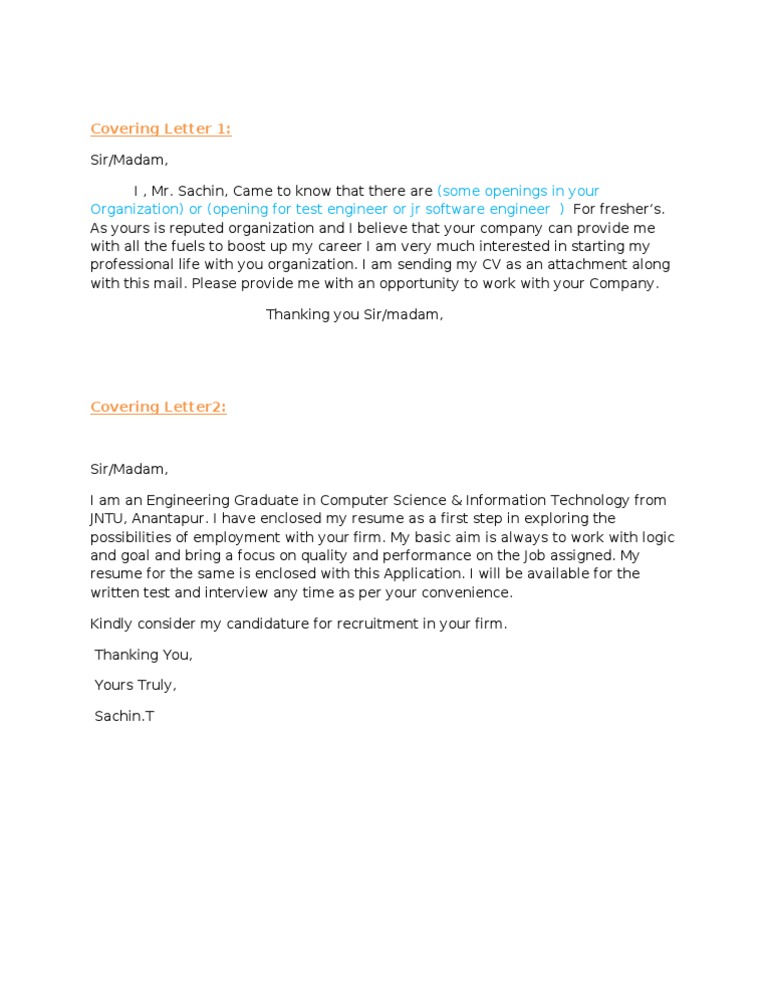 Covering Letter 1:

Sir/Madam,

I , Mr. Sachin, Came to know that there are (some openings in your Organization) or (opening for test engineer or jr software engineer ) For fresher's. As yours is reputed organization and I believe that your company can provide me with all the fuels to boost up my career I am very much interested in starting my professional life with you organization. I am sending my CV as an attachment along with this mail. Please provide me with an opportunity to work with your Company.

Thanking you Sir/madam,

Covering Letter2:

Sir/Madam,

I am an Engineering Graduate in Computer Science & Information Technology from JNTU, Anantapur. I have enclosed my resume as a first step in exploring the possibilities of employment with your firm. My basic aim is always to work with logic and goal and bring a focus on quality and performance on the Job assigned. My resume for the same is enclosed with this Application. I will be available for the written test and interview any time as per your convenience.

Kindly consider my candidature for recruitment in your firm.

Thanking You,

Yours Truly,

Sachin.T